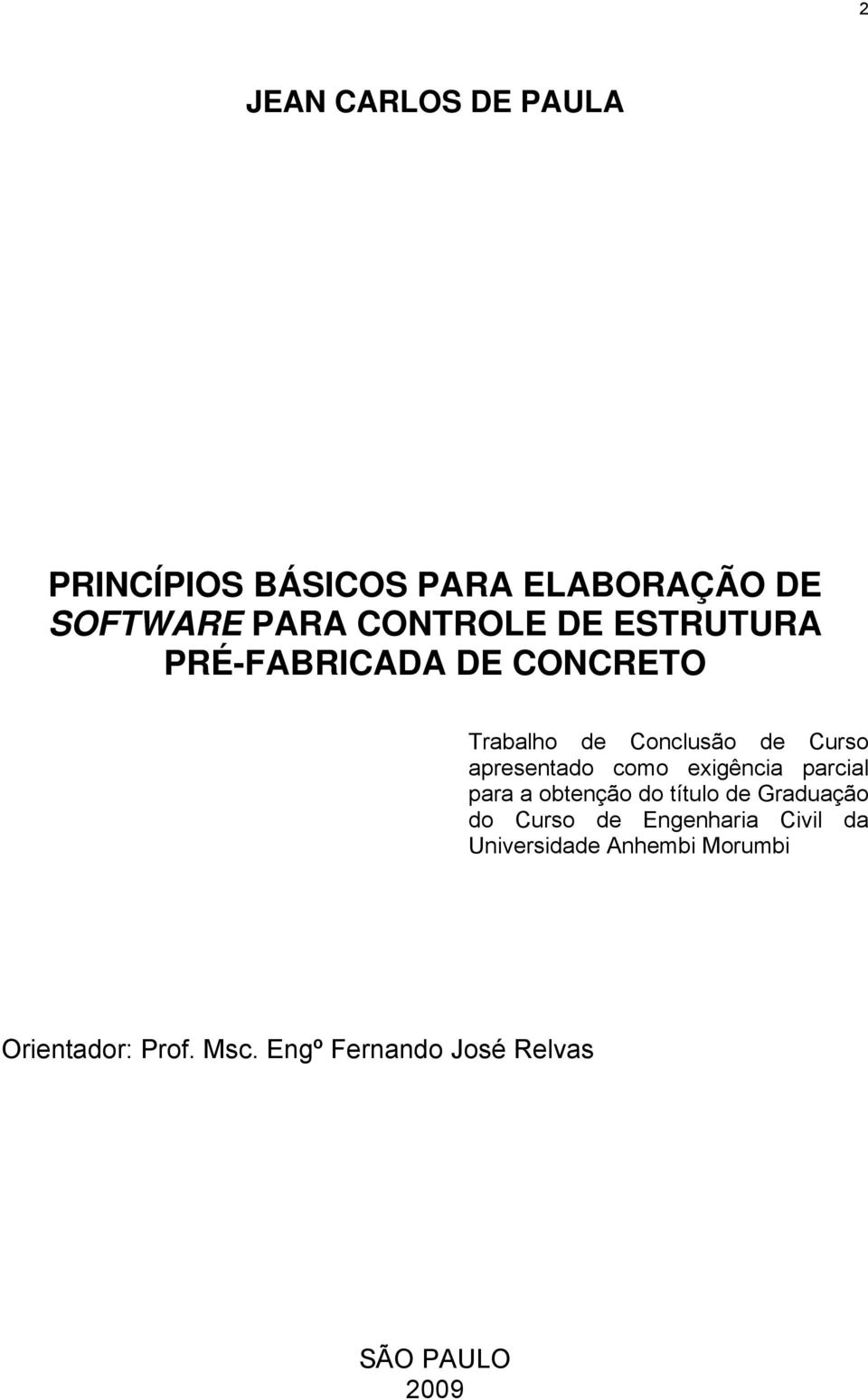 2

JEAN CARLOS DE PAULA

PRINCÍPIOS BÁSICOS PARA ELABORAÇÃO DE SOFTWARE PARA CONTROLE DE ESTRUTURA PRÉ-FABRICADA DE CONCRETO

Trabalho de Conclusão de Curso apresentado como exigência parcial para a obtenção do título de Graduação do Curso de Engenharia Civil da Universidade Anhembi Morumbi

Orientador: Prof. Msc. Engº Fernando José Relvas

SÃO PAULO
2009